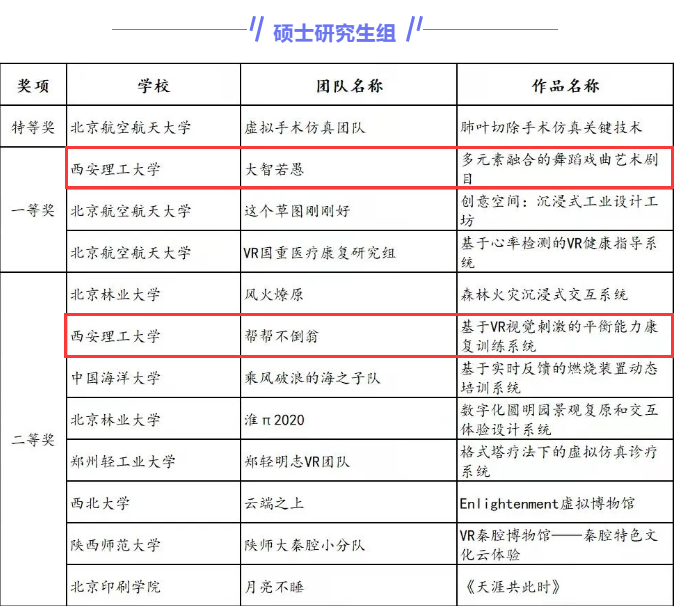 硕士研究生组

| 奖项 | 学校 | 团队名称 | 作品名称 |
|---|---|---|---|
| 特等奖 | 北京航空航天大学 | 虚拟手术仿真团队 | 肺叶切除手术仿真关键技术 |
| 一等奖 | 西安理工大学 | 大智若愚 | 多元素融合的舞蹈戏曲艺术剧目 |
| | 北京航空航天大学 | 这个草图刚刚好 | 创意空间：沉浸式工业设计工坊 |
| | 北京航空航天大学 | VR国重医疗康复研究组 | 基于心率检测的VR健康指导系统 |
| 二等奖 | 北京林业大学 | 风火燎原 | 森林火灾沉浸式交互系统 |
| | 西安理工大学 | 帮帮不倒翁 | 基于VR视觉刺激的平衡能力康复训练系统 |
| | 中国海洋大学 | 乘风破浪的海之子队 | 基于实时反馈的燃烧装置动态培训系统 |
| | 北京林业大学 | 淮π2020 | 数字化圆明园景观复原和交互体验设计系统 |
| | 郑州轻工业大学 | 郑轻明志VR团队 | 格式塔疗法下的虚拟仿真诊疗系统 |
| | 西北大学 | 云端之上 | Enlightenment虚拟博物馆 |
| | 陕西师范大学 | 陕师大秦腔小分队 | VR秦腔博物馆——秦腔特色文化云体验 |
| | 北京印刷学院 | 月亮不睡 | 《天涯共此时》 |